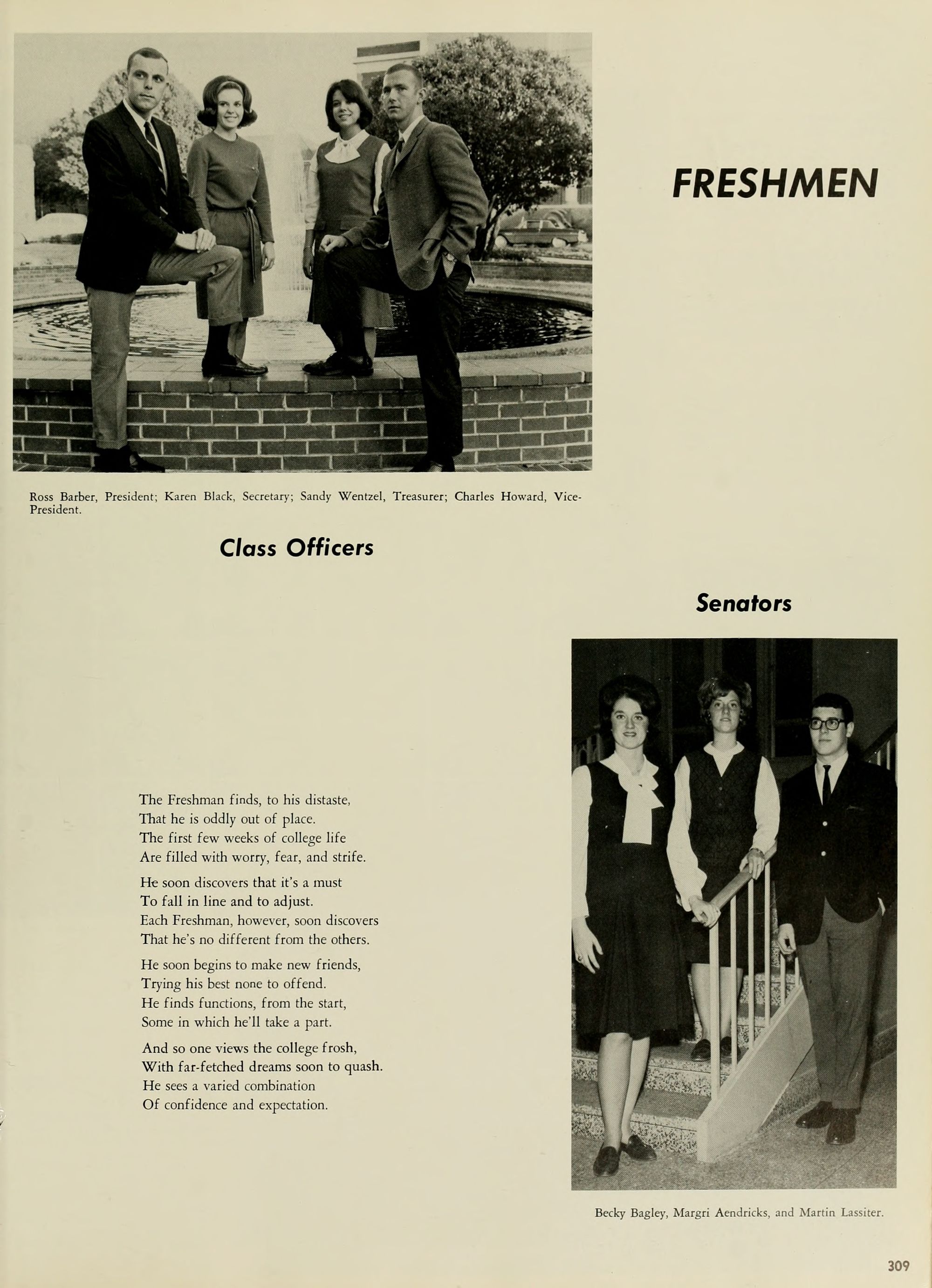 FRESHMEN

Ross Barber, President; Karen Black, Secretary; Sandy Wentzel, Treasurer; Charles Howard, Vice-President.

Class Officers

Senators

The Freshman finds, to his distaste,
That he is oddly out of place.
The first few weeks of college life
Are filled with worry, fear, and strife.

He soon discovers that it's a must
To fall in line and to adjust.
Each Freshman, however, soon discovers
That he's no different from the others.

He soon begins to make new friends,
Trying his best none to offend.
He finds functions, from the start,
Some in which he'll take a part.

And so one views the college frosh,
With far-fetched dreams soon to quash.
He sees a varied combination
Of confidence and expectation.

Becky Bagley, Margri Aendricks, and Martin Lassiter.

309